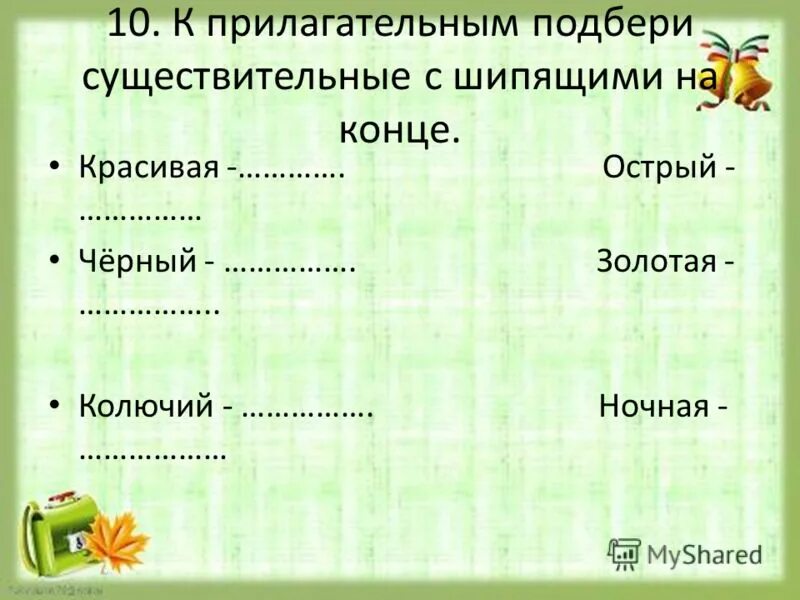 10. К прилагательным подбери существительные с шипящими на конце.

• Красивая -…………. Острый - ……………

• Чёрный - ……………. Золотая - ……………..

• Колючий - ……………. Ночная - ………………

MyShared